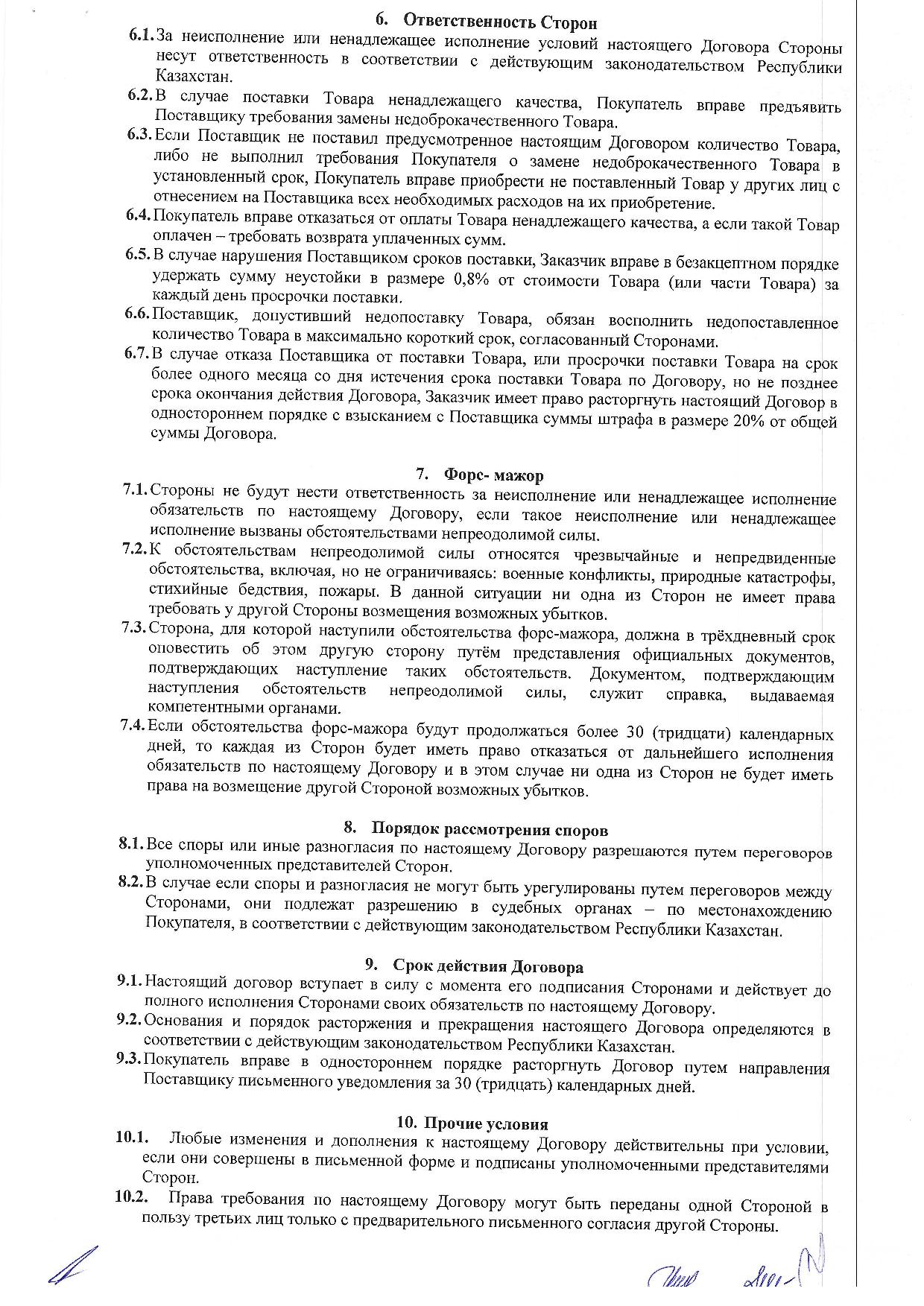 6. Ответственность Сторон

6.1. За неисполнение или ненадлежащее исполнение условий настоящего Договора Стороны несут ответственность в соответствии с действующим законодательством Республики Казахстан.

6.2. В случае поставки Товара ненадлежащего качества, Покупатель вправе предъявить Поставщику требования замены недоброкачественного Товара.

6.3. Если Поставщик не поставил предусмотренное настоящим Договором количество Товара, либо не выполнил требования Покупателя о замене недоброкачественного Товара в установленный срок, Покупатель вправе приобрести не поставленный Товар у других лиц с отнесением на Поставщика всех необходимых расходов на их приобретение.

6.4. Покупатель вправе отказаться от оплаты Товара ненадлежащего качества, а если такой Товар оплачен – требовать возврата уплаченных сумм.

6.5. В случае нарушения Поставщиком сроков поставки, Заказчик вправе в безакцептном порядке удержать сумму неустойки в размере 0,8% от стоимости Товара (или части Товара) за каждый день просрочки поставки.

6.6. Поставщик, допустивший недопоставку Товара, обязан восполнить недопоставленное количество Товара в максимально короткий срок, согласованный Сторонами.

6.7. В случае отказа Поставщика от поставки Товара, или просрочки поставки Товара на срок более одного месяца со дня истечения срока поставки Товара по Договору, но не позднее срока окончания действия Договора, Заказчик имеет право расторгнуть настоящий Договор в одностороннем порядке с взысканием с Поставщика суммы штрафа в размере 20% от общей суммы Договора.

7. Форс- мажор

7.1. Стороны не будут нести ответственность за неисполнение или ненадлежащее исполнение обязательств по настоящему Договору, если такое неисполнение или ненадлежащее исполнение вызваны обстоятельствами непреодолимой силы.

7.2. К обстоятельствам непреодолимой силы относятся чрезвычайные и непредвиденные обстоятельства, включая, но не ограничиваясь: военные конфликты, природные катастрофы, стихийные бедствия, пожары. В данной ситуации ни одна из Сторон не имеет права требовать у другой Стороны возмещения возможных убытков.

7.3. Сторона, для которой наступили обстоятельства форс-мажора, должна в трёхдневный срок оповестить об этом другую сторону путём представления официальных документов, подтверждающих наступление таких обстоятельств. Документом, подтверждающим наступления обстоятельств непреодолимой силы, служит справка, выдаваемая компетентными органами.

7.4. Если обстоятельства форс-мажора будут продолжаться более 30 (тридцати) календарных дней, то каждая из Сторон будет иметь право отказаться от дальнейшего исполнения обязательств по настоящему Договору и в этом случае ни одна из Сторон не будет иметь права на возмещение другой Стороной возможных убытков.

8. Порядок рассмотрения споров

8.1. Все споры или иные разногласия по настоящему Договору разрешаются путем переговоров уполномоченных представителей Сторон.

8.2. В случае если споры и разногласия не могут быть урегулированы путем переговоров между Сторонами, они подлежат разрешению в судебных органах – по местонахождению Покупателя, в соответствии с действующим законодательством Республики Казахстан.

9. Срок действия Договора

9.1. Настоящий договор вступает в силу с момента его подписания Сторонами и действует до полного исполнения Сторонами своих обязательств по настоящему Договору.

9.2. Основания и порядок расторжения и прекращения настоящего Договора определяются в соответствии с действующим законодательством Республики Казахстан.

9.3. Покупатель вправе в одностороннем порядке расторгнуть Договор путем направления Поставщику письменного уведомления за 30 (тридцать) календарных дней.

10. Прочие условия

10.1. Любые изменения и дополнения к настоящему Договору действительны при условии, если они совершены в письменной форме и подписаны уполномоченными представителями Сторон.

10.2. Права требования по настоящему Договору могут быть переданы одной Стороной в пользу третьих лиц только с предварительного письменного согласия другой Стороны.